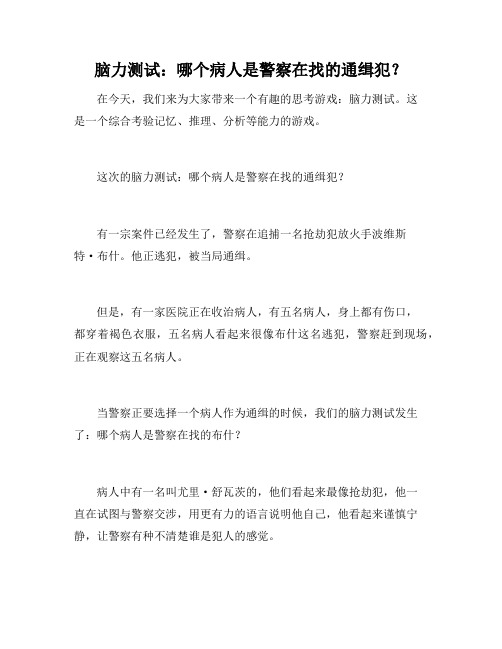 脑力测试：哪个病人是警察在找的通缉犯？

在今天，我们来为大家带来一个有趣的思考游戏：脑力测试。这是一个综合考验记忆、推理、分析等能力的游戏。

这次的脑力测试：哪个病人是警察在找的通缉犯？

有一宗案件已经发生了，警察在追捕一名抢劫犯放火手波维斯特·布什。他正逃犯，被当局通缉。

但是，有一家医院正在收治病人，有五名病人，身上都有伤口，都穿着褐色衣服，五名病人看起来很像布什这名逃犯，警察赶到现场，正在观察这五名病人。

当警察正要选择一个病人作为通缉的时候，我们的脑力测试发生了：哪个病人是警察在找的布什？

病人中有一名叫尤里·舒瓦茨的，他们看起来最像抢劫犯，他一直在试图与警察交涉，用更有力的语言说明他自己，他看起来谨慎宁静，让警察有种不清楚谁是犯人的感觉。